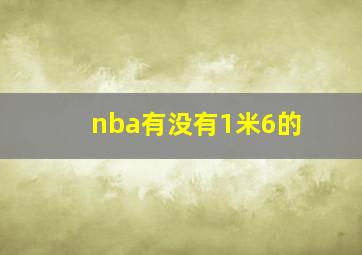 nba有没有1米6的